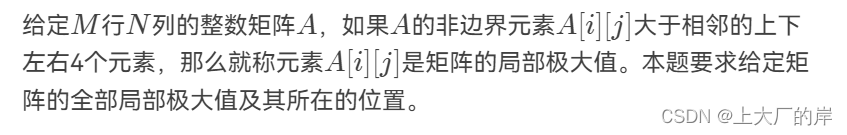 给定$M$行$N$列的整数矩阵$A$，如果$A$的非边界元素$A[i][j]$大于相邻的上下左右4个元素，那么就称元素$A[i][j]$是矩阵的局部极大值。本题要求给定矩阵的全部局部极大值及其所在的位置。

CSDN @上大厂的岸